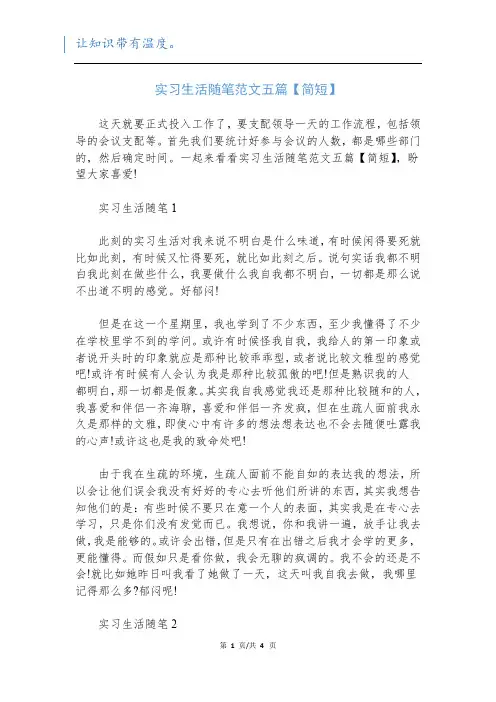 让知识带有温度。

实习生活随笔范文五篇【简短】

这天就要正式投入工作了，要支配领导一天的工作流程，包括领导的会议支配等。首先我们要统计好参与会议的人数，都是哪些部门的，然后确定时间。一起来看看实习生活随笔范文五篇【简短】，盼望大家喜爱!

实习生活随笔1

此刻的实习生活对我来说不明白是什么味道，有时候闲得要死就比如此刻，有时候又忙得要死，就比如此刻之后。说句实话我都不明白我此刻在做些什么，我要做什么我自我都不明白，一切都是那么说不出道不明的感觉。好郁闷!

但是在这一个星期里，我也学到了不少东西，至少我懂得了不少在学校里学不到的学问。或许有时候怪我自我，我给人的第一印象或者说开头时的印象就应是那种比较乖乖型，或者说比较文雅型的感觉吧!或许有时候有人会认为我是那种比较孤傲的吧!但是熟识我的人都明白，那一切都是假象。其实我自我感觉我还是那种比较随和的人，我喜爱和伴侣一齐海聊，喜爱和伴侣一齐发疯，但在生疏人面前我永久是那样的文雅，即使心中有许多的想法想表达也不会去随便吐露我的心声!或许这也是我的致命处吧!

由于我在生疏的环境，生疏人面前不能自如的表达我的想法，所以会让他们误会我没有好好的专心去听他们所讲的东西，其实我想告知他们的是：有些时候不要只在意一个人的表面，其实我是在专心去学习，只是你们没有发觉而已。我想说，你和我讲一遍，放手让我去做，我是能够的。或许会出错，但是只有在出错之后我才会学的更多，更能懂得。而假如只是看你做，我会无聊的疯调的。我不会的还是不会!就比如她昨日叫我看了她做了一天，这天叫我自我去做，我哪里记得那么多?郁闷呢!

实习生活随笔2

第 1 页/共 4 页